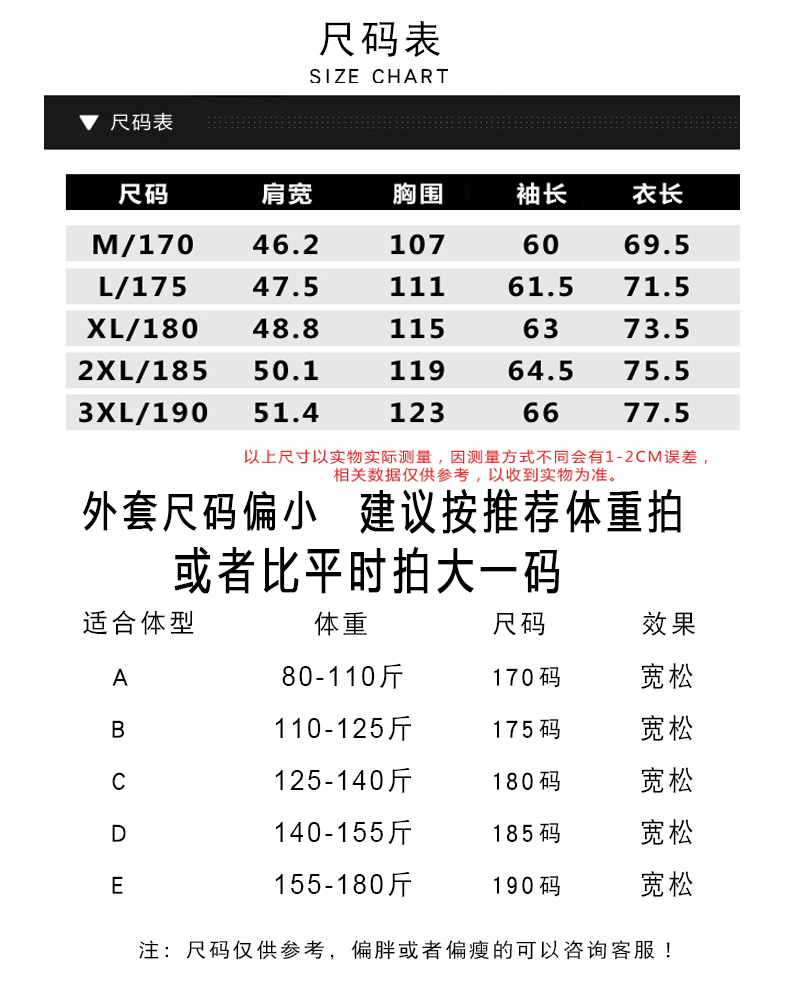 尺码表
SIZE CHART

▼ 尺码表

| 尺码 | 肩宽 | 胸围 | 袖长 | 衣长 |
|---|---|---|---|---|
| M/170 | 46.2 | 107 | 60 | 69.5 |
| L/175 | 47.5 | 111 | 61.5 | 71.5 |
| XL/180 | 48.8 | 115 | 63 | 73.5 |
| 2XL/185 | 50.1 | 119 | 64.5 | 75.5 |
| 3XL/190 | 51.4 | 123 | 66 | 77.5 |

以上尺寸以实物实际测量，因测量方式不同会有1-2CM误差，相关数据仅供参考，以收到实物为准。

外套尺码偏小 建议按推荐体重拍
或者比平时拍大一码

| 适合体型 | 体重 | 尺码 | 效果 |
|---|---|---|---|
| A | 80-110斤 | 170码 | 宽松 |
| B | 110-125斤 | 175码 | 宽松 |
| C | 125-140斤 | 180码 | 宽松 |
| D | 140-155斤 | 185码 | 宽松 |
| E | 155-180斤 | 190码 | 宽松 |

注：尺码仅供参考，偏胖或者偏瘦的可以咨询客服！